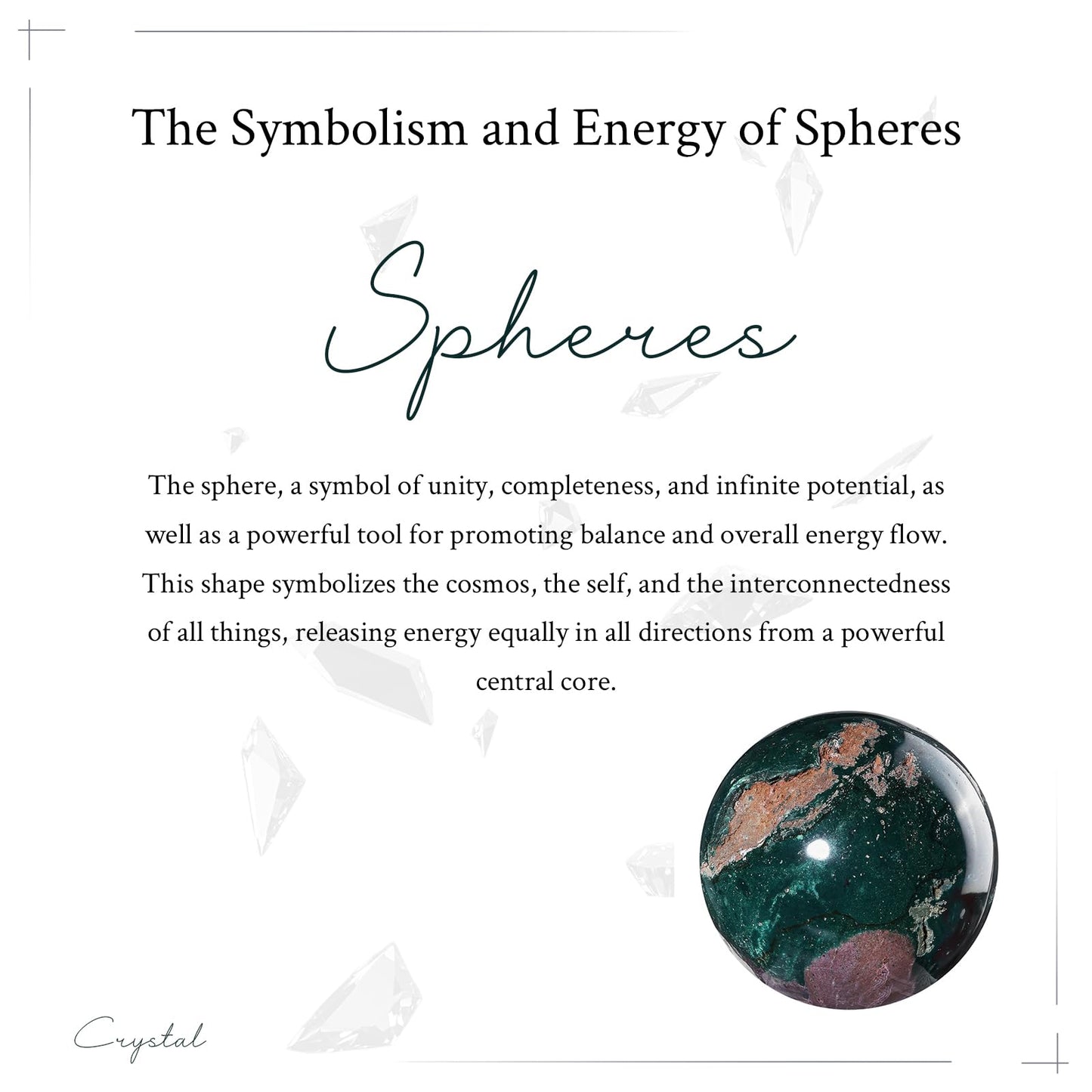 The Symbolism and Energy of Spheres

Spheres

The sphere, a symbol of unity, completeness, and infinite potential, as well as a powerful tool for promoting balance and overall energy flow. This shape symbolizes the cosmos, the self, and the interconnectedness of all things, releasing energy equally in all directions from a powerful central core.

Crystal